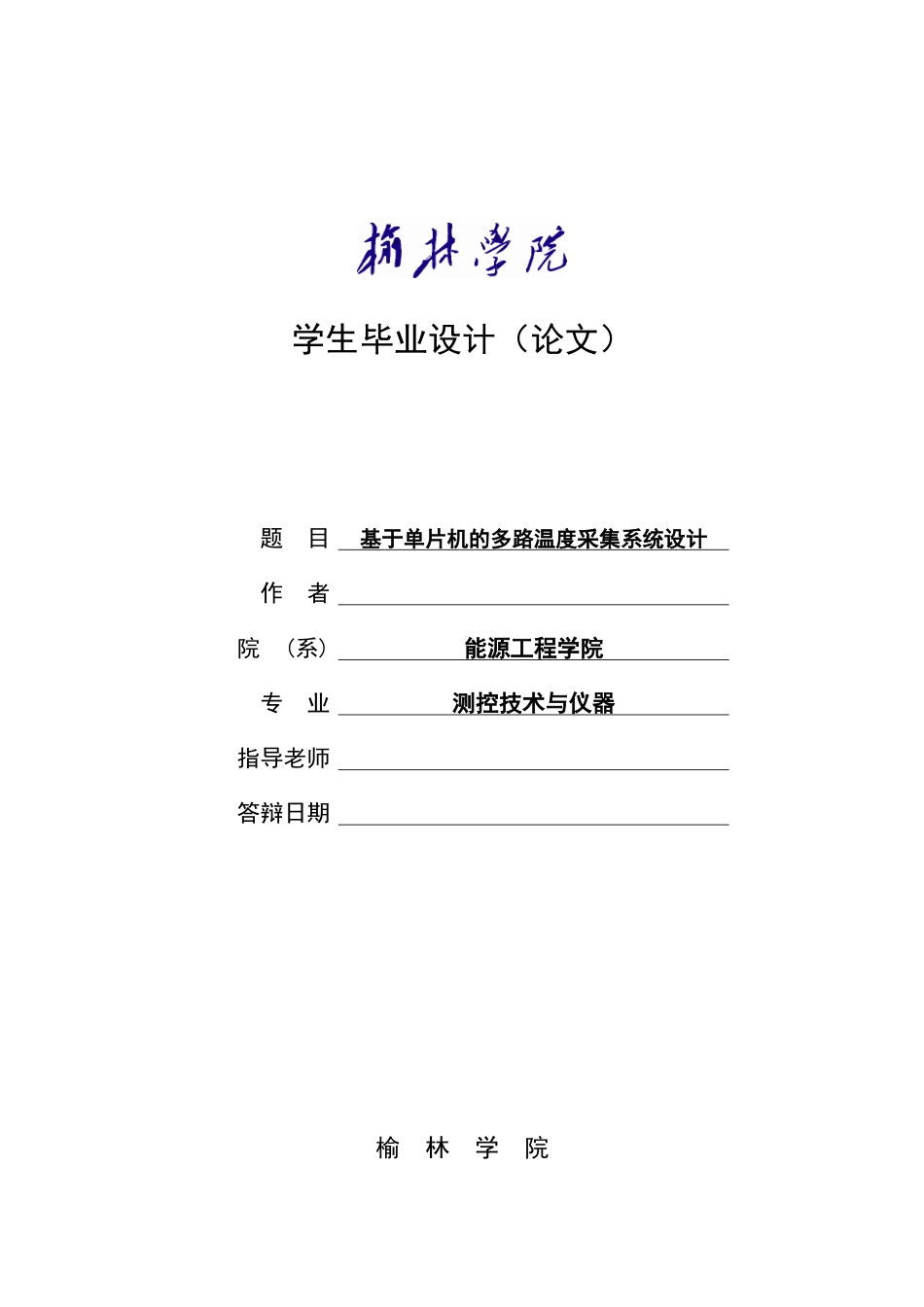 榆林学院

学生毕业设计（论文）

题　目 基于单片机的多路温度采集系统设计

作　者

院　（系） 能源工程学院

专　业 测控技术与仪器

指导老师

答辩日期

榆　林　学　院